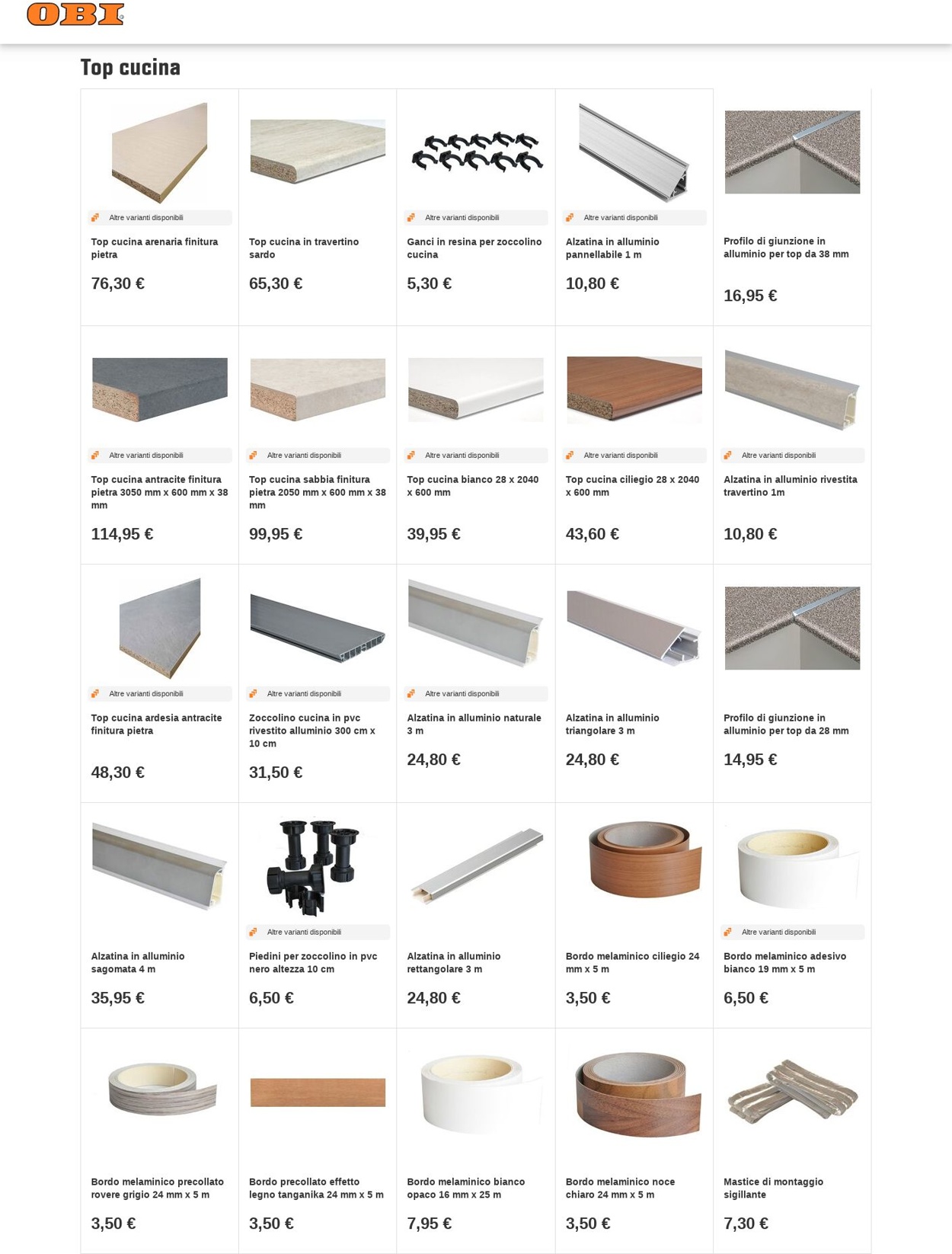 OBI

Top cucina

Altre varianti disponibili
Top cucina arenaria finitura pietra
76,30 €

Top cucina in travertino sardo
65,30 €

Altre varianti disponibili
Ganci in resina per zoccolino cucina
5,30 €

Altre varianti disponibili
Alzatina in alluminio pannellabile 1 m
10,80 €

Profilo di giunzione in alluminio per top da 38 mm
16,95 €

Altre varianti disponibili
Top cucina antracite finitura pietra 3050 mm x 600 mm x 38 mm
114,95 €

Altre varianti disponibili
Top cucina sabbia finitura pietra 2050 mm x 600 mm x 38 mm
99,95 €

Altre varianti disponibili
Top cucina bianco 28 x 2040 x 600 mm
39,95 €

Altre varianti disponibili
Top cucina ciliegio 28 x 2040 x 600 mm
43,60 €

Altre varianti disponibili
Alzatina in alluminio rivestita travertino 1m
10,80 €

Altre varianti disponibili
Top cucina ardesia antracite finitura pietra
48,30 €

Altre varianti disponibili
Zoccolino cucina in pvc rivestito alluminio 300 cm x 10 cm
31,50 €

Altre varianti disponibili
Alzatina in alluminio naturale 3 m
24,80 €

Alzatina in alluminio triangolare 3 m
24,80 €

Profilo di giunzione in alluminio per top da 28 mm
14,95 €

Alzatina in alluminio sagomata 4 m
35,95 €

Altre varianti disponibili
Piedini per zoccolino in pvc nero altezza 10 cm
6,50 €

Alzatina in alluminio rettangolare 3 m
24,80 €

Bordo melaminico ciliegio 24 mm x 5 m
3,50 €

Altre varianti disponibili
Bordo melaminico adesivo bianco 19 mm x 5 m
6,50 €

Bordo melaminico precollato rovere grigio 24 mm x 5 m
3,50 €

Bordo precollato effetto legno tanganika 24 mm x 5 m
3,50 €

Bordo melaminico bianco opaco 16 mm x 25 m
7,95 €

Bordo melaminico noce chiaro 24 mm x 5 m
3,50 €

Mastice di montaggio sigillante
7,30 €